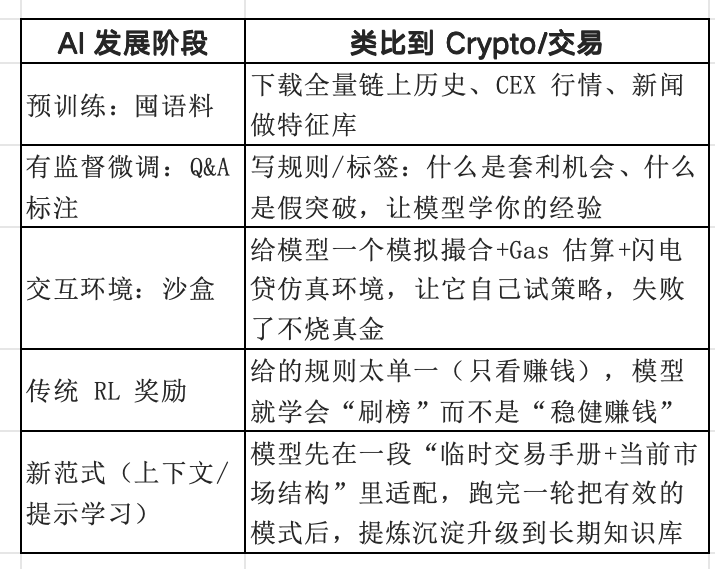 | AI 发展阶段 | 类比到 Crypto/交易 |
|---|---|
| 预训练：囤语料 | 下载全量链上历史、CEX 行情、新闻做特征库 |
| 有监督微调：Q&A 标注 | 写规则/标签：什么是套利机会、什么是假突破，让模型学你的经验 |
| 交互环境：沙盒 | 给模型一个模拟撮合+Gas 估算+闪电贷仿真环境，让它自己试策略，失败了不烧真金 |
| 传统 RL 奖励 | 给的规则太单一（只看赚钱），模型就学会“刷榜”而不是“稳健赚钱” |
| 新范式（上下文/提示学习） | 模型先在一段“临时交易手册+当前市场结构”里适配，跑完一轮把有效的模式后，提炼沉淀升级到长期知识库 |